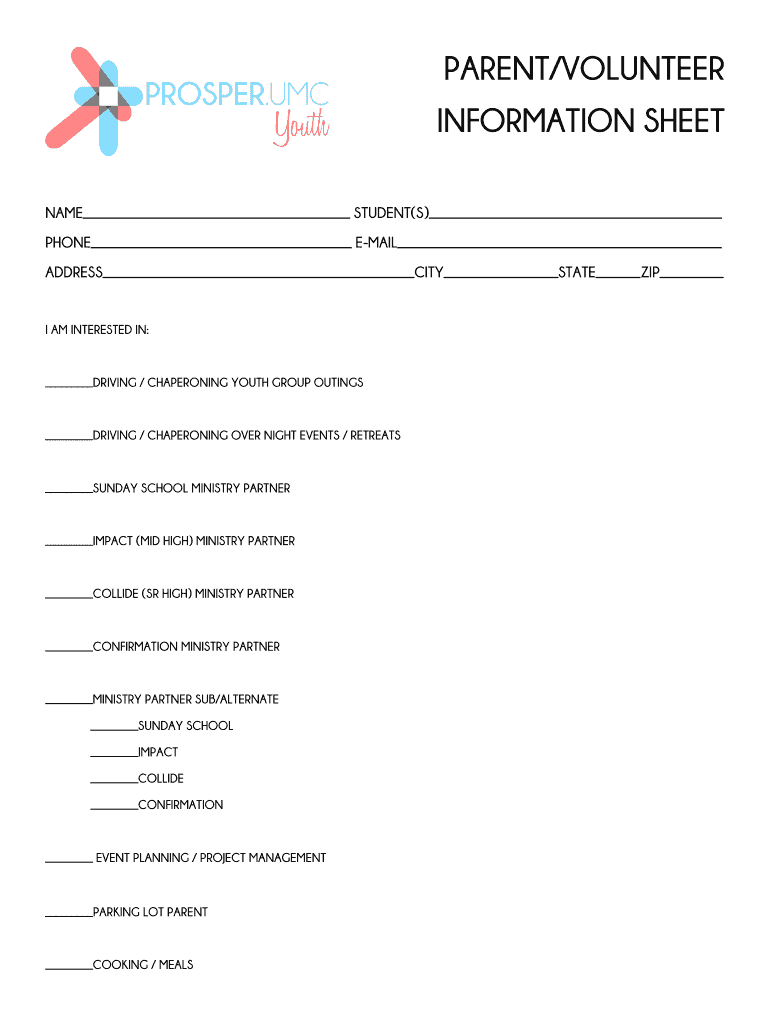 PROSPER.UMC
Youth

PARENT/VOLUNTEER INFORMATION SHEET

NAME______________________________ STUDENT(S)______________________________

PHONE______________________________ E-MAIL______________________________

ADDRESS______________________________CITY______________STATE______ZIP________

I AM INTERESTED IN:

________DRIVING / CHAPERONING YOUTH GROUP OUTINGS

________DRIVING / CHAPERONING OVER NIGHT EVENTS / RETREATS

________SUNDAY SCHOOL MINISTRY PARTNER

________IMPACT (MID HIGH) MINISTRY PARTNER

________COLLIDE (SR HIGH) MINISTRY PARTNER

________CONFIRMATION MINISTRY PARTNER

________MINISTRY PARTNER SUB/ALTERNATE

________SUNDAY SCHOOL

________IMPACT

________COLLIDE

________CONFIRMATION

________ EVENT PLANNING / PROJECT MANAGEMENT

________PARKING LOT PARENT

________COOKING / MEALS